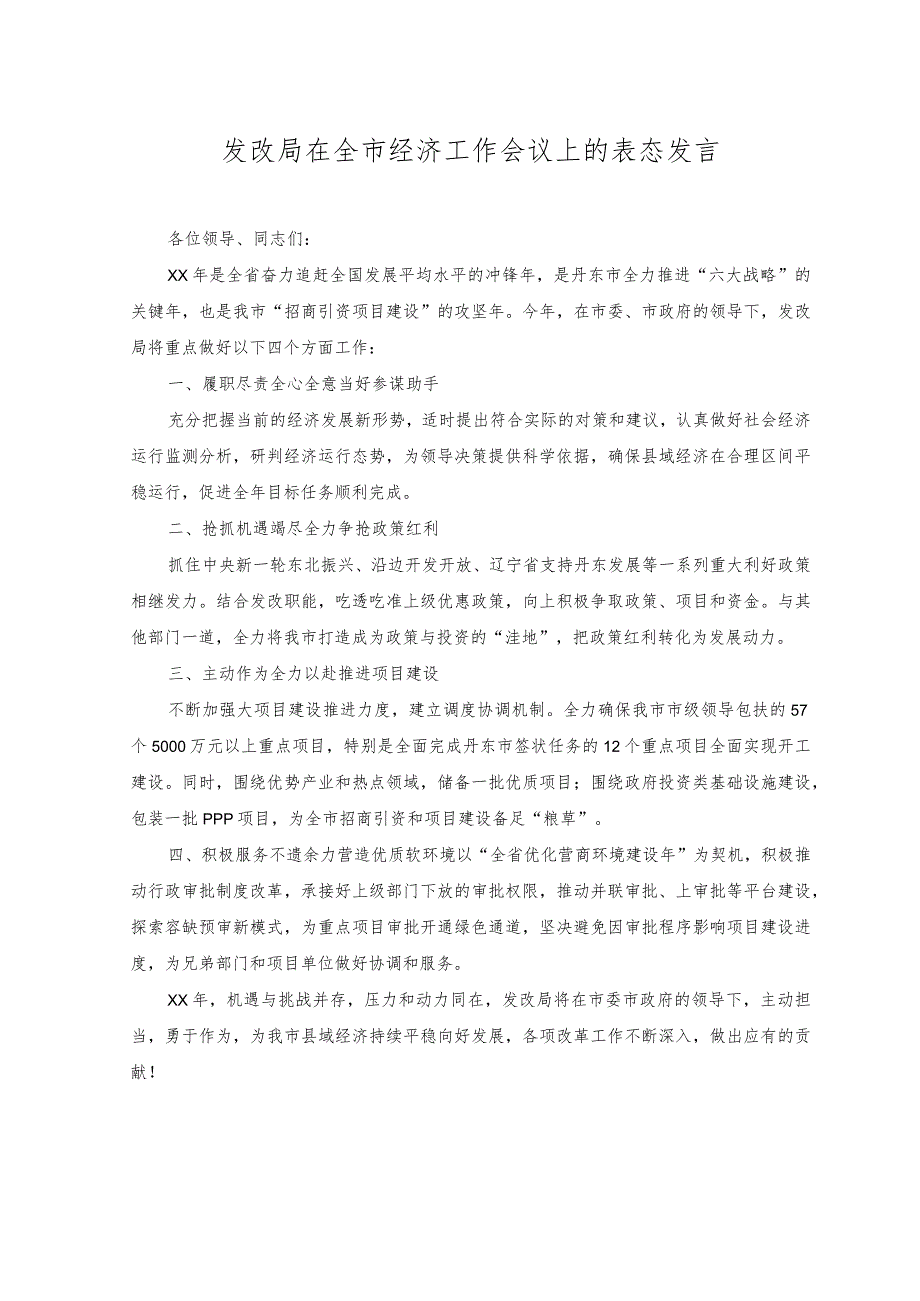 发改局在全市经济工作会议上的表态发言

各位领导、同志们：

XX年是全省奋力追赶全国发展平均水平的冲锋年，是丹东市全力推进“六大战略”的关键年，也是我市“招商引资项目建设”的攻坚年。今年，在市委、市政府的领导下，发改局将重点做好以下四个方面工作：

一、履职尽责全心全意当好参谋助手

充分把握当前的经济发展新形势，适时提出符合实际的对策和建议，认真做好社会经济运行监测分析，研判经济运行态势，为领导决策提供科学依据，确保县域经济在合理区间平稳运行，促进全年目标任务顺利完成。

二、抢抓机遇竭尽全力争抢政策红利

抓住中央新一轮东北振兴、沿边开发开放、辽宁省支持丹东发展等一系列重大利好政策相继发力。结合发改职能，吃透吃准上级优惠政策，向上积极争取政策、项目和资金。与其他部门一道，全力将我市打造成为政策与投资的“洼地”，把政策红利转化为发展动力。

三、主动作为全力以赴推进项目建设

不断加强大项目建设推进力度，建立调度协调机制。全力确保我市市级领导包扶的57个5000万元以上重点项目，特别是全面完成丹东市签状任务的12个重点项目全面实现开工建设。同时，围绕优势产业和热点领域，储备一批优质项目；围绕政府投资类基础设施建设，包装一批PPP项目，为全市招商引资和项目建设备足“粮草”。

四、积极服务不遗余力营造优质软环境以“全省优化营商环境建设年”为契机，积极推动行政审批制度改革，承接好上级部门下放的审批权限，推动并联审批、上审批等平台建设，探索容缺预审新模式，为重点项目审批开通绿色通道，坚决避免因审批程序影响项目建设进度，为兄弟部门和项目单位做好协调和服务。

XX年，机遇与挑战并存，压力和动力同在，发改局将在市委市政府的领导下，主动担当，勇于作为，为我市县域经济持续平稳向好发展，各项改革工作不断深入，做出应有的贡献！